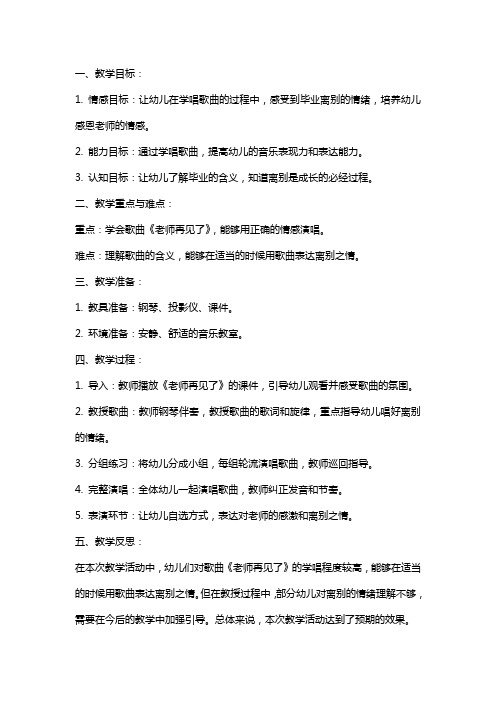 一、教学目标：

1. 情感目标：让幼儿在学唱歌曲的过程中，感受到毕业离别的情绪，培养幼儿感恩老师的情感。

2. 能力目标：通过学唱歌曲，提高幼儿的音乐表现力和表达能力。

3. 认知目标：让幼儿了解毕业的含义，知道离别是成长的必经过程。

二、教学重点与难点：

重点：学会歌曲《老师再见了》，能够用正确的情感演唱。

难点：理解歌曲的含义，能够在适当的时候用歌曲表达离别之情。

三、教学准备：

1. 教具准备：钢琴、投影仪、课件。

2. 环境准备：安静、舒适的音乐教室。

四、教学过程：

1. 导入：教师播放《老师再见了》的课件，引导幼儿观看并感受歌曲的氛围。

2. 教授歌曲：教师钢琴伴奏，教授歌曲的歌词和旋律，重点指导幼儿唱好离别的情绪。

3. 分组练习：将幼儿分成小组，每组轮流演唱歌曲，教师巡回指导。

4. 完整演唱：全体幼儿一起演唱歌曲，教师纠正发音和节奏。

5. 表演环节：让幼儿自选方式，表达对老师的感激和离别之情。

五、教学反思：

在本次教学活动中，幼儿们对歌曲《老师再见了》的学唱程度较高，能够在适当的时候用歌曲表达离别之情。但在教授过程中，部分幼儿对离别的情绪理解不够，需要在今后的教学中加强引导。总体来说，本次教学活动达到了预期的效果。